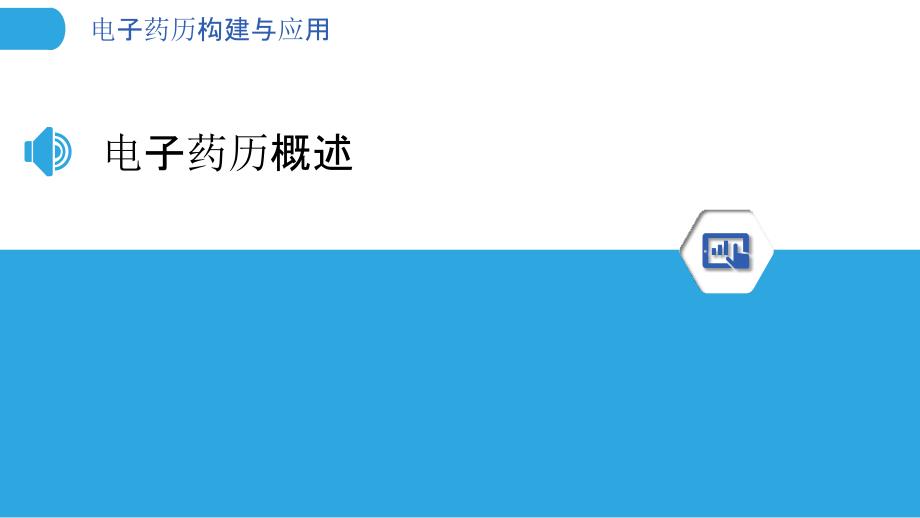 电子药历构建与应用

电子药历概述